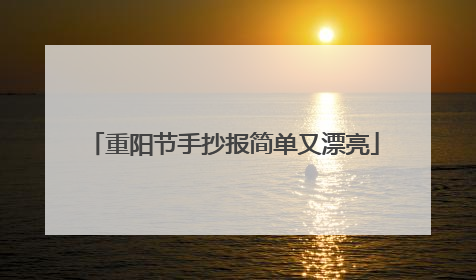 「重阳节手抄报简单又漂亮」